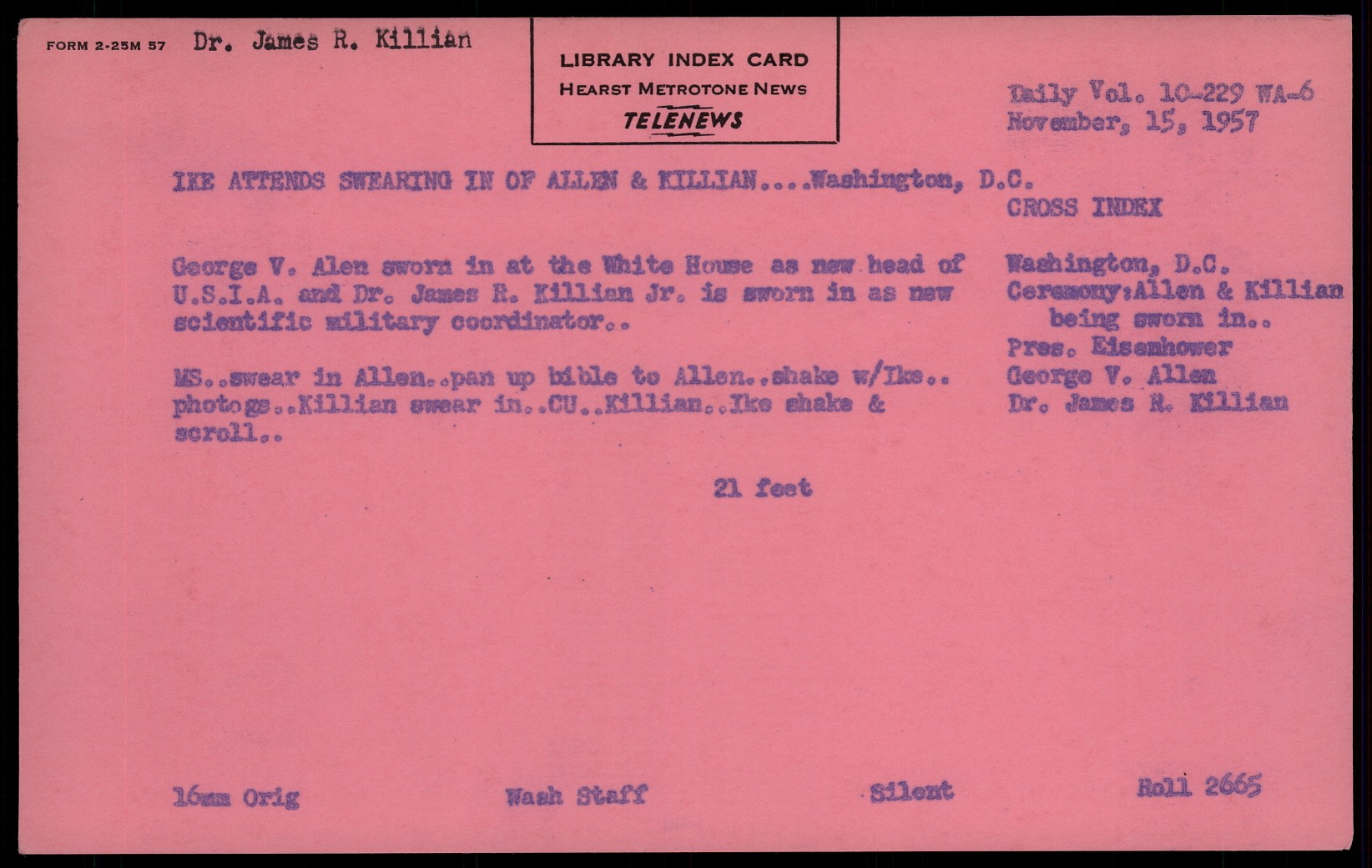 FORM 2-25M 57 Dr. James R. Killian

LIBRARY INDEX CARD
HEARST METROTONE NEWS
TELENEWS

Daily Vol. 10-229 WA-6
November, 15, 1957

IKE ATTENDS SWEARING IN OF ALLEN & KILLIAN....Washington, D.C.

George V. Alen sworn in at the White House as new head of U.S.I.A. and Dr. James R. Killian Jr. is sworn in as new scientific military coordinator..

MS..swear in Allen..pan up bible to Allen..shake w/Ike.. photogs..Killian swear in..CU..Killian..Ike shake & scroll..

21 feet

CROSS INDEX

Washington, D.C.
Ceremony:Allen & Killian being sworn in..
Pres. Eisenhower
George V. Allen
Dr. James R. Killian

16mm Orig Wash Staff Silent Roll 2665